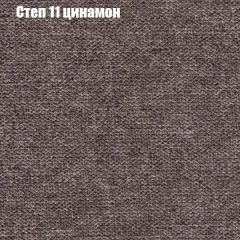 Степ 11 цинамон